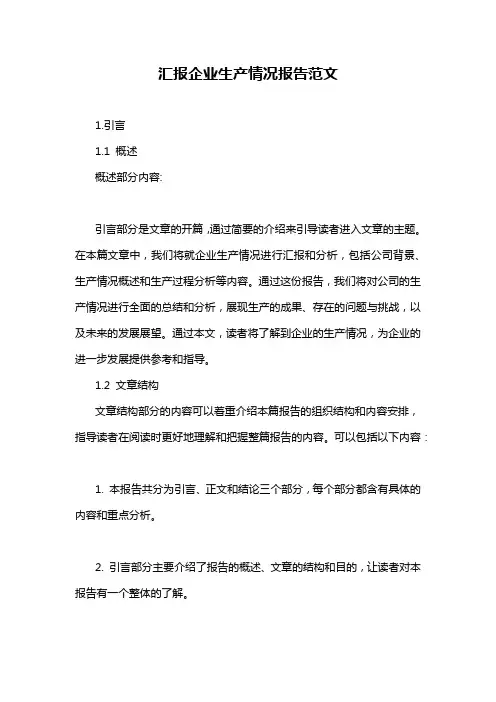 汇报企业生产情况报告范文

1.引言

1.1 概述

概述部分内容:

引言部分是文章的开篇,通过简要的介绍来引导读者进入文章的主题。在本篇文章中,我们将就企业生产情况进行汇报和分析,包括公司背景、生产情况概述和生产过程分析等内容。通过这份报告,我们将对公司的生产情况进行全面的总结和分析,展现生产的成果、存在的问题与挑战,以及未来的发展展望。通过本文,读者将了解到企业的生产情况,为企业的进一步发展提供参考和指导。

1.2 文章结构

文章结构部分的内容可以着重介绍本篇报告的组织结构和内容安排,指导读者在阅读时更好地理解和把握整篇报告的内容。可以包括以下内容:

1. 本报告共分为引言、正文和结论三个部分,每个部分都含有具体的内容和重点分析。

2. 引言部分主要介绍了报告的概述、文章的结构和目的,让读者对本报告有一个整体的了解。